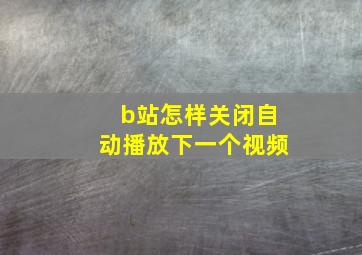 b站怎样关闭自动播放下一个视频